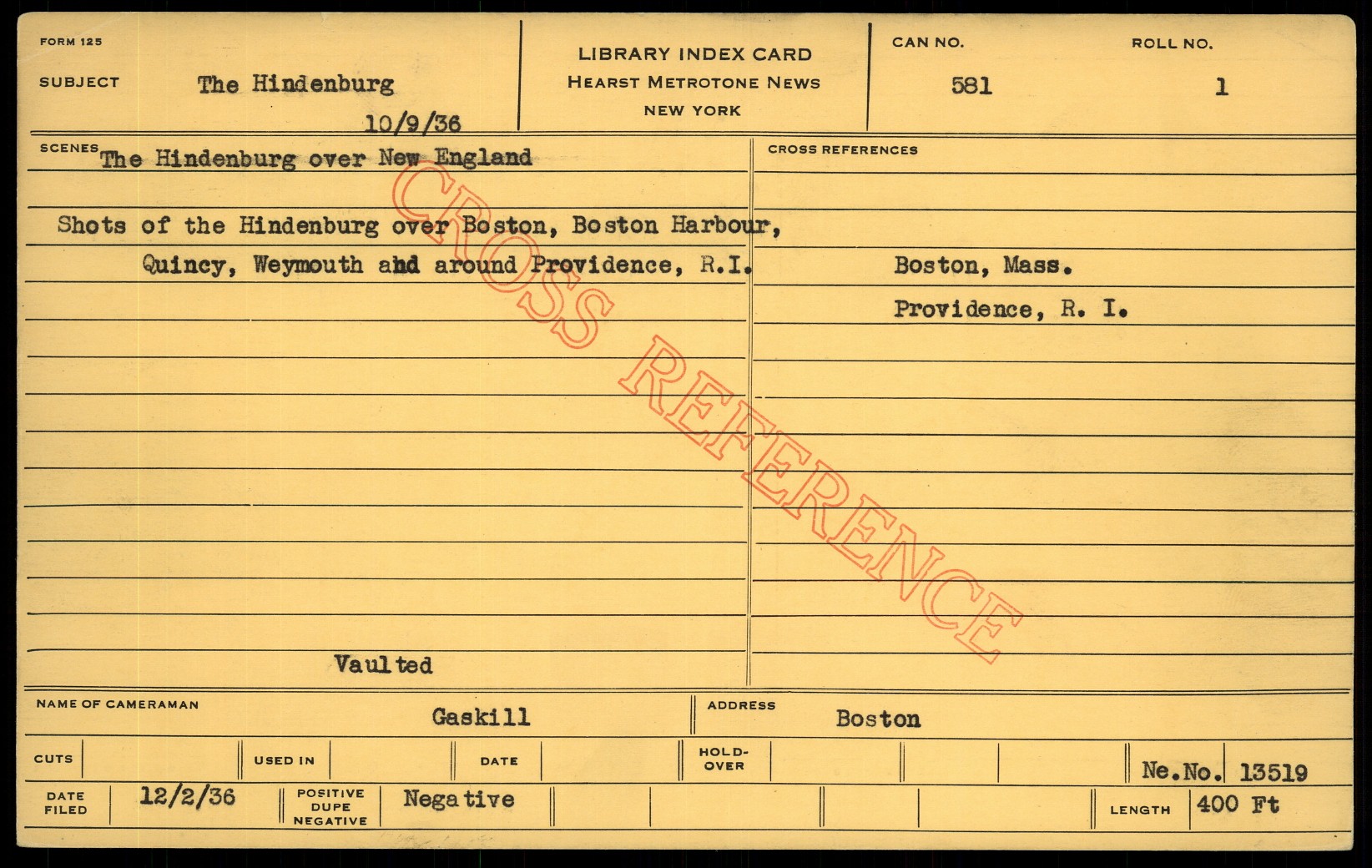 FORM 125

SUBJECT The Hindenburg
10/9/36

LIBRARY INDEX CARD
HEARST METROTONE NEWS
NEW YORK

CAN NO. 581

ROLL NO. 1

SCENES The Hindenburg over New England

Shots of the Hindenburg over Boston, Boston Harbour, Quincy, Weymouth and around Providence, R.I.

Vaulted

CROSS REFERENCES

Boston, Mass.

Providence, R. I.

NAME OF CAMERAMAN Gaskill

ADDRESS Boston

CUTS

USED IN

DATE

HOLD-OVER

Ne.No. 13519

DATE FILED 12/2/36

POSITIVE
DUPE
NEGATIVE
Negative

LENGTH 400 Ft

CROSS REFERENCE